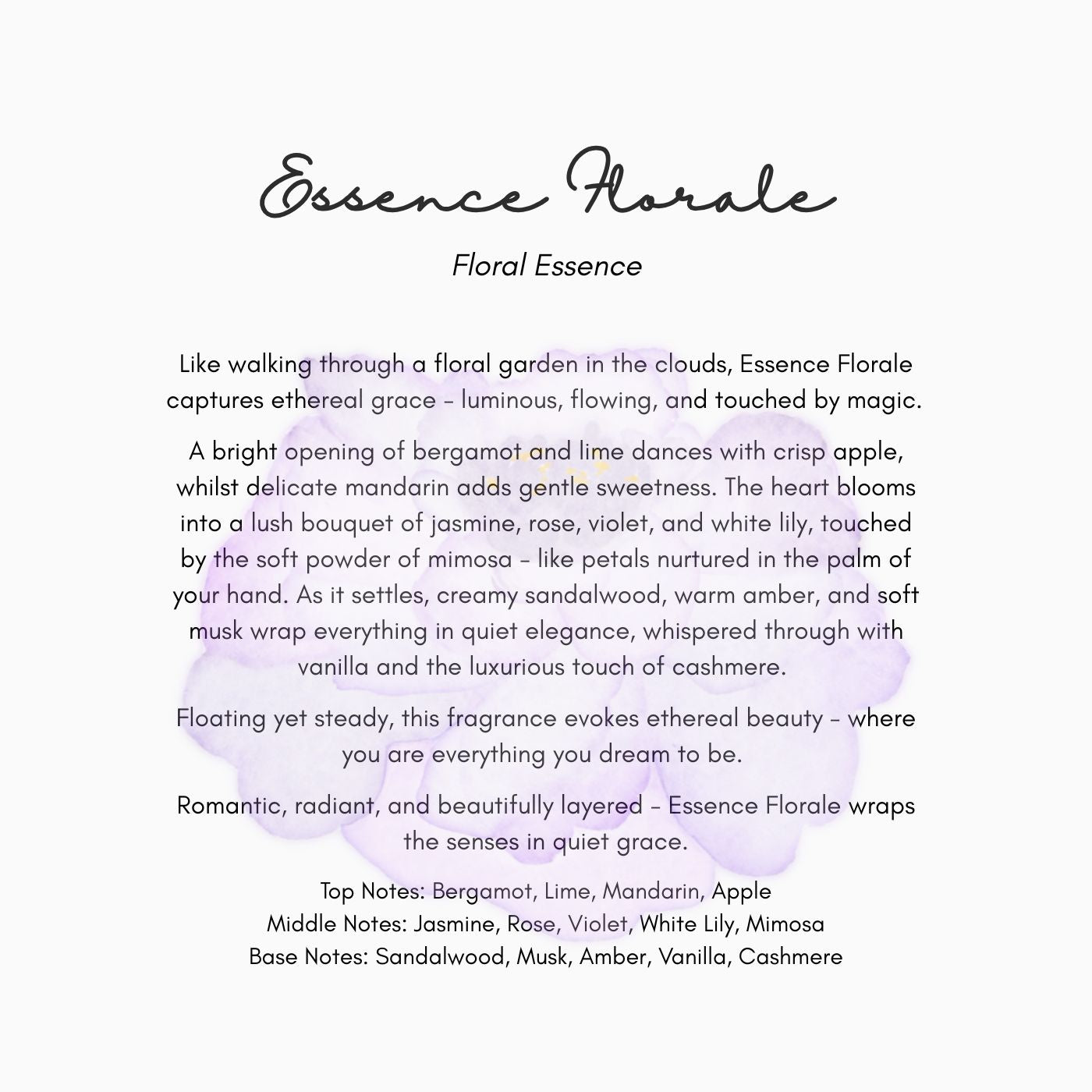 Essence Florale

Floral Essence

Like walking through a floral garden in the clouds, Essence Florale captures ethereal grace – luminous, flowing, and touched by magic.

A bright opening of bergamot and lime dances with crisp apple, whilst delicate mandarin adds gentle sweetness. The heart blooms into a lush bouquet of jasmine, rose, violet, and white lily, touched by the soft powder of mimosa – like petals nurtured in the palm of your hand. As it settles, creamy sandalwood, warm amber, and soft musk wrap everything in quiet elegance, whispered through with vanilla and the luxurious touch of cashmere.

Floating yet steady, this fragrance evokes ethereal beauty – where you are everything you dream to be.

Romantic, radiant, and beautifully layered – Essence Florale wraps the senses in quiet grace.

Top Notes: Bergamot, Lime, Mandarin, Apple
Middle Notes: Jasmine, Rose, Violet, White Lily, Mimosa
Base Notes: Sandalwood, Musk, Amber, Vanilla, Cashmere